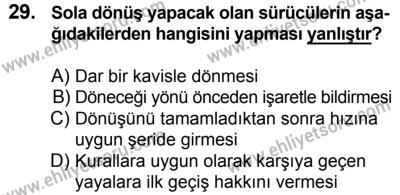 29. Sola dönüş yapacak olan sürücülerin aşağıdakilerden hangisini yapması yanlıştır?

A) Dar bir kavisle dönmesi
B) Döneceği yönü önceden işaretle bildirmesi
C) Dönüşünü tamamladıktan sonra hızına uygun şeride girmesi
D) Kurallara uygun olarak karşıya geçen yayalara ilk geçiş hakkını vermesi

www.ehliyetsoru.com
www.ehliyetsoru.com
www.ehliyetsoru.com
www.ehliyetsoru.com